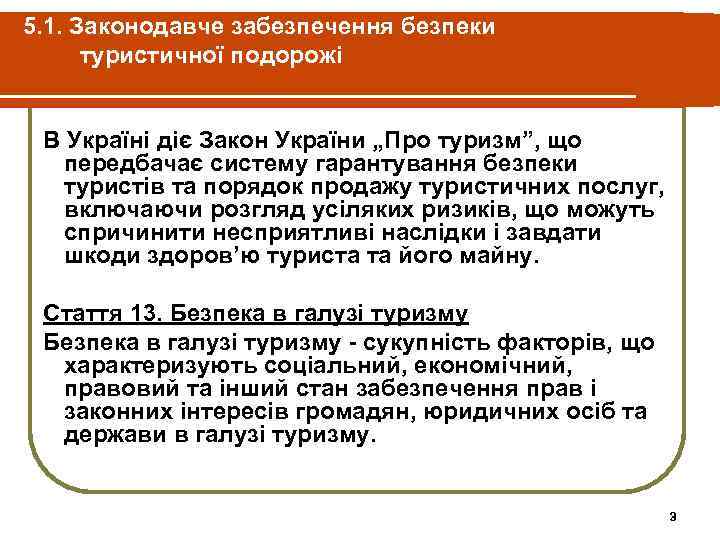 5.1. Законодавче забезпечення безпеки туристичної подорожі

В Україні діє Закон України „Про туризм”, що передбачає систему гарантування безпеки туристів та порядок продажу туристичних послуг, включаючи розгляд усіляких ризиків, що можуть спричинити несприятливі наслідки і завдати шкоди здоров’ю туриста та його майну.

Стаття 13. Безпека в галузі туризму

Безпека в галузі туризму - сукупність факторів, що характеризують соціальний, економічний, правовий та інший стан забезпечення прав і законних інтересів громадян, юридичних осіб та держави в галузі туризму.

9